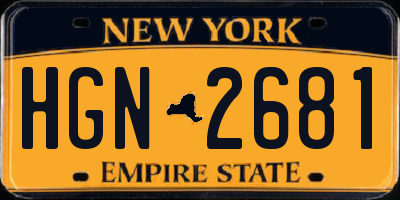 NEW YORK

HGN 2681

EMPIRE STATE